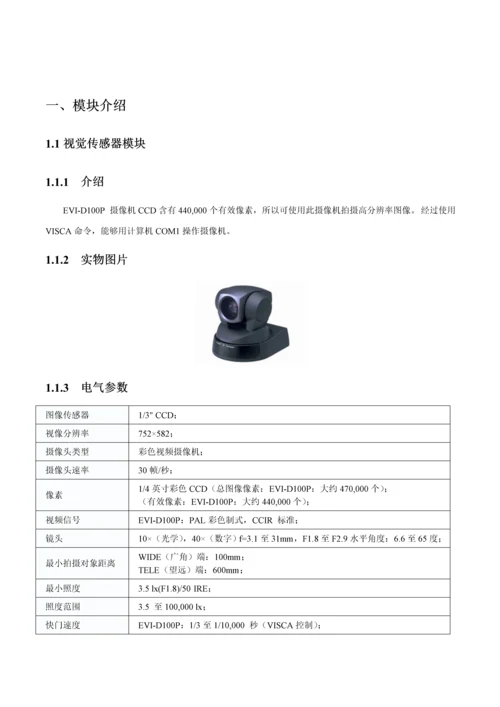 一、模块介绍

1.1 视觉传感器模块

1.1.1 介绍

EVI-D100P 摄像机 CCD 含有 440,000 个有效像素，所以可使用此摄像机拍摄高分辨率图像。经过使用 VISCA 命令，能够用计算机 COM1 操作摄像机。

1.1.2 实物图片

1.1.3 电气参数

| 图像传感器 | 1/3" CCD； |
|---|---|
| 视像分辨率 | 752×582； |
| 摄像头类型 | 彩色视频摄像机； |
| 摄像头速率 | 30 帧/秒； |
| 像素 | 1/4 英寸彩色 CCD（总图像像素：EVI-D100P：大约 470,000 个）；（有效像素：EVI-D100P：大约 440,000 个）； |
| 视频信号 | EVI-D100P：PAL 彩色制式，CCIR 标准； |
| 镜头 | 10×（光学），40×（数字）f=3.1 至 31mm，F1.8 至 F2.9 水平角度：6.6 至 65 度； |
| 最小拍摄对象距离 | WIDE（广角）端：100mm；TELE（望远）端：600mm； |
| 最小照度 | 3.5 lx(F1.8)/50 IRE； |
| 照度范围 | 3.5 至 100,000 lx； |
| 快门速度 | EVI-D100P：1/3 至 1/10,000 秒（VISCA 控制）； |